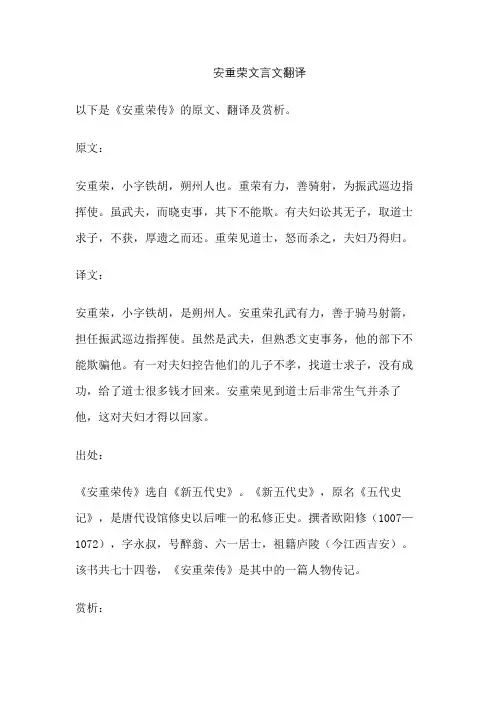 安重荣文言文翻译

以下是《安重荣传》的原文、翻译及赏析。

原文：

安重荣，小字铁胡，朔州人也。重荣有力，善骑射，为振武巡边指挥使。虽武夫，而晓吏事，其下不能欺。有夫妇讼其无子，取道士求子，不获，厚遗之而还。重荣见道士，怒而杀之，夫妇乃得归。

译文：

安重荣，小字铁胡，是朔州人。安重荣孔武有力，善于骑马射箭，担任振武巡边指挥使。虽然是武夫，但熟悉文吏事务，他的部下不能欺骗他。有一对夫妇控告他们的儿子不孝，找道士求子，没有成功，给了道士很多钱才回来。安重荣见到道士后非常生气并杀了他，这对夫妇才得以回家。

出处：

《安重荣传》选自《新五代史》。《新五代史》，原名《五代史记》，是唐代设馆修史以后唯一的私修正史。撰者欧阳修（1007—1072），字永叔，号醉翁、六一居士，祖籍庐陵（今江西吉安）。该书共七十四卷，《安重荣传》是其中的一篇人物传记。

赏析：